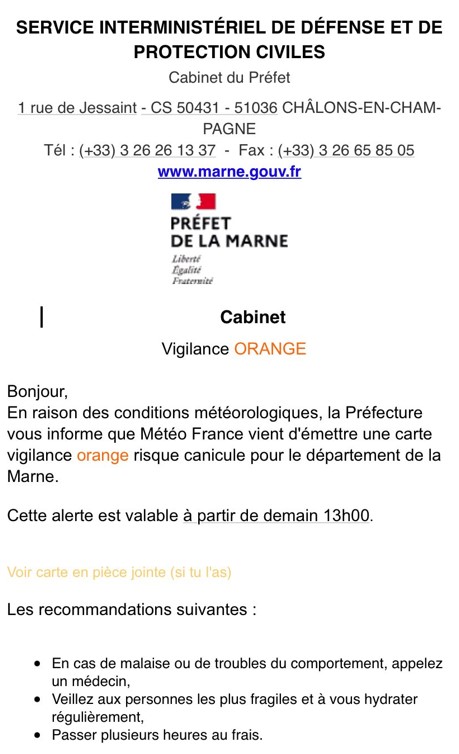 SERVICE INTERMINISTÉRIEL DE DÉFENSE ET DE PROTECTION CIVILES
Cabinet du Préfet

1 rue de Jessaint - CS 50431 - 51036 CHÂLONS-EN-CHAMPAGNE
Tél : (+33) 3 26 26 13 37 - Fax : (+33) 3 26 65 85 05
www.marne.gouv.fr

PRÉFET
DE LA MARNE
Liberté
Égalité
Fraternité

Cabinet

Vigilance ORANGE

Bonjour,
En raison des conditions météorologiques, la Préfecture vous informe que Météo France vient d'émettre une carte vigilance orange risque canicule pour le département de la Marne.

Cette alerte est valable à partir de demain 13h00.

Voir carte en pièce jointe (si tu l'as)

Les recommandations suivantes :

• En cas de malaise ou de troubles du comportement, appelez un médecin,
• Veillez aux personnes les plus fragiles et à vous hydrater régulièrement,
• Passer plusieurs heures au frais.